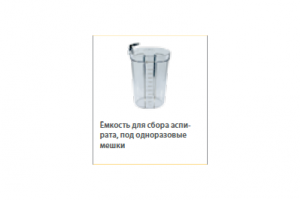 Емкость для сбора аспирата, под одноразовые мешки